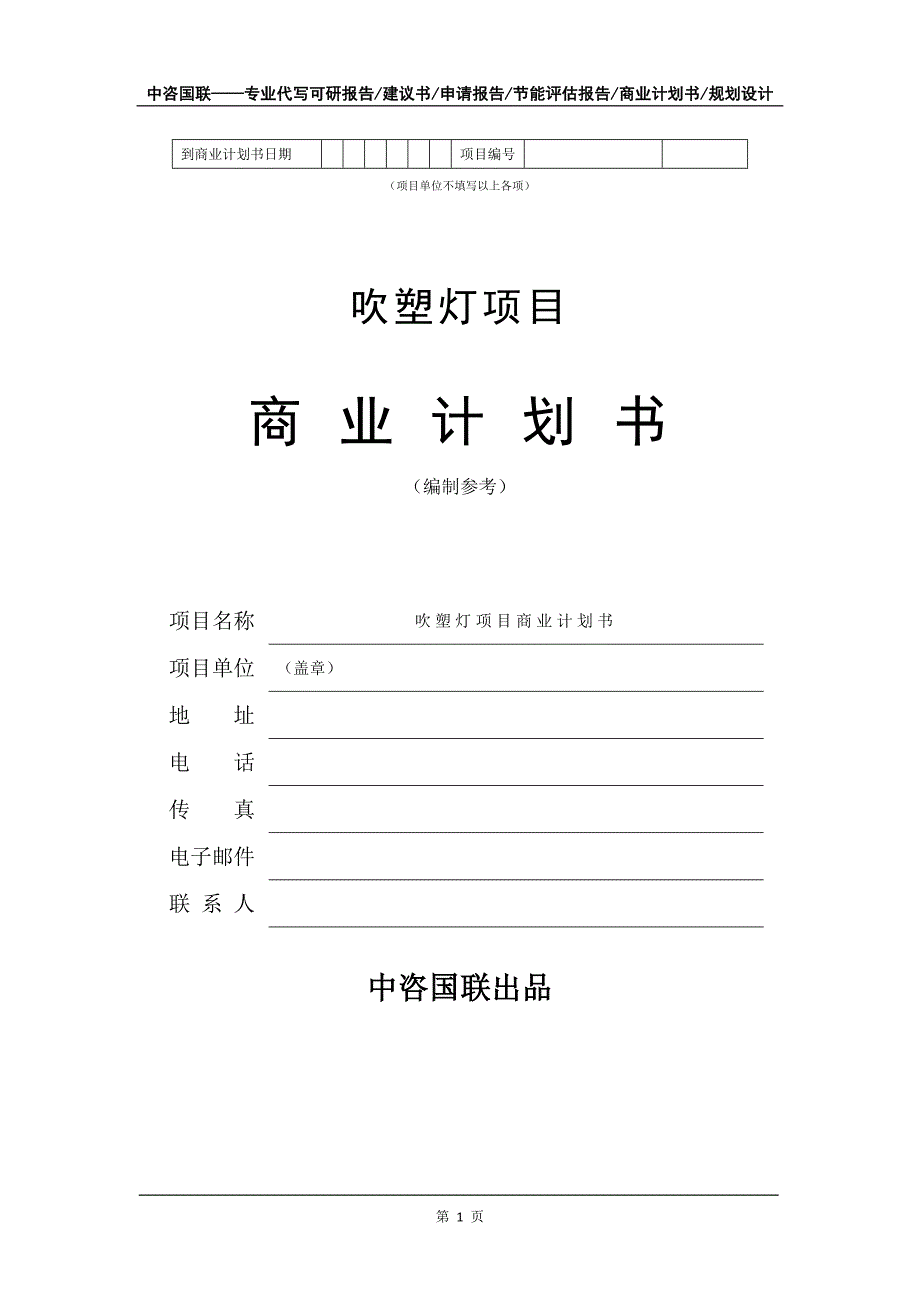 中咨国联——专业代写可研报告/建议书/申请报告/节能评估报告/商业计划书/规划设计

| 到商业计划书日期 | | | | | | | 项目编号 | | |
|---|---|---|---|---|---|---|---|---|---|

（项目单位不填写以上各项）

吹塑灯项目

商 业 计 划 书

（编制参考）

项目名称 吹塑灯项目商业计划书

项目单位 （盖章）

地 址

电 话

传 真

电子邮件

联 系 人

中咨国联出品

第 1 页